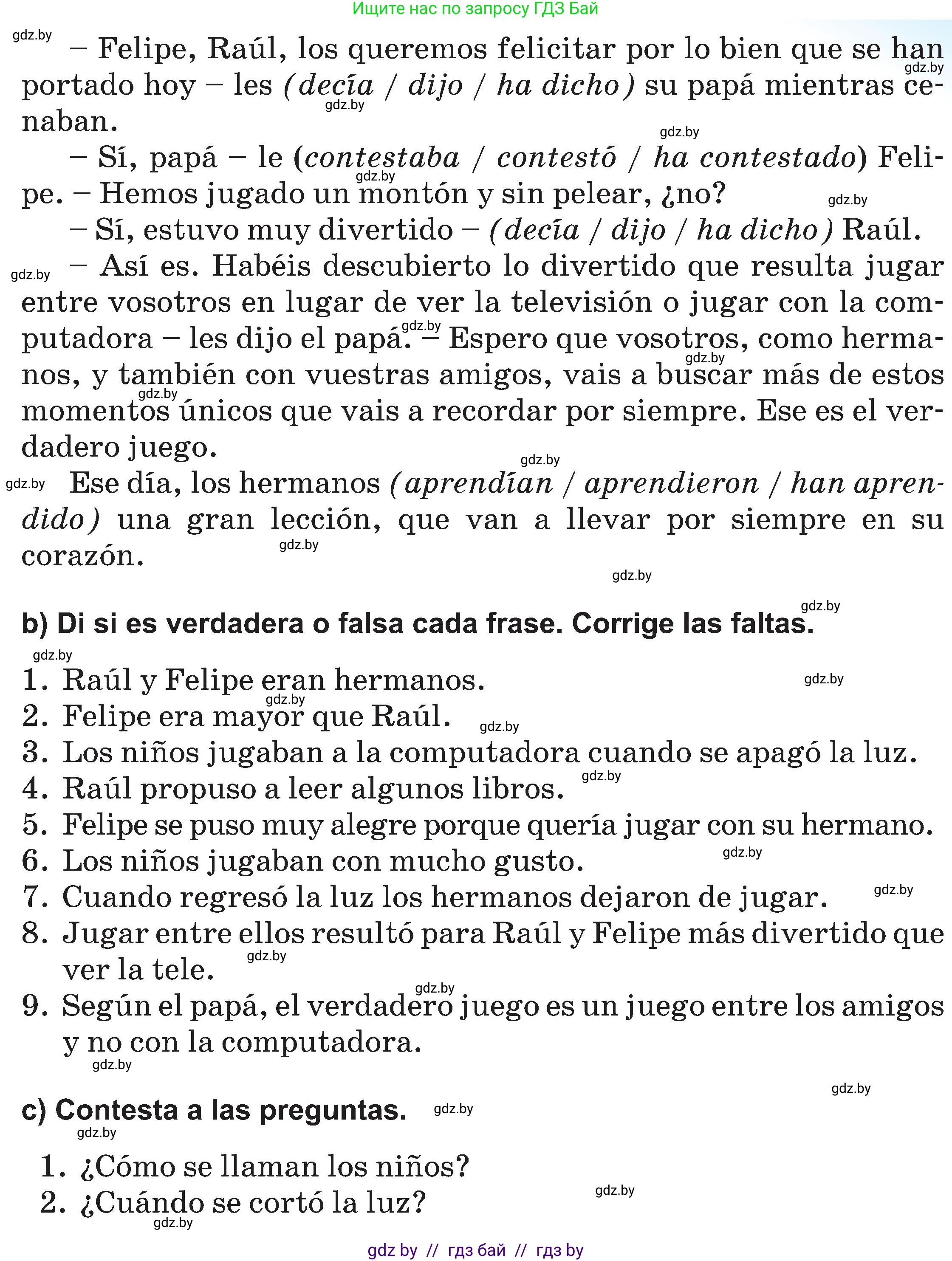 Ищите нас по запросу ГДЗ Бай

gdz.by

– Felipe, Raúl, los queremos felicitar por lo bien que se han portado hoy – les (decía / dijo / ha dicho) su papá mientras cenaban.

– Sí, papá – le (contestaba / contestó / ha contestado) Felipe. – Hemos jugado un montón y sin pelear, ¿no?

– Sí, estuvo muy divertido – (decía / dijo / ha dicho) Raúl.

– Así es. Habéis descubierto lo divertido que resulta jugar entre vosotros en lugar de ver la televisión o jugar con la computadora – les dijo el papá. – Espero que vosotros, como hermanos, y también con vuestras amigos, vais a buscar más de estos momentos únicos que vais a recordar por siempre. Ese es el verdadero juego.

Ese día, los hermanos (aprendían / aprendieron / han aprendido) una gran lección, que van a llevar por siempre en su corazón.

b) Di si es verdadera o falsa cada frase. Corrige las faltas.

1. Raúl y Felipe eran hermanos.
2. Felipe era mayor que Raúl.
3. Los niños jugaban a la computadora cuando se apagó la luz.
4. Raúl propuso a leer algunos libros.
5. Felipe se puso muy alegre porque quería jugar con su hermano.
6. Los niños jugaban con mucho gusto.
7. Cuando regresó la luz los hermanos dejaron de jugar.
8. Jugar entre ellos resultó para Raúl y Felipe más divertido que ver la tele.
9. Según el papá, el verdadero juego es un juego entre los amigos y no con la computadora.

c) Contesta a las preguntas.

1. ¿Cómo se llaman los niños?
2. ¿Cuándo se cortó la luz?

gdz by // гдз бай // гдз by